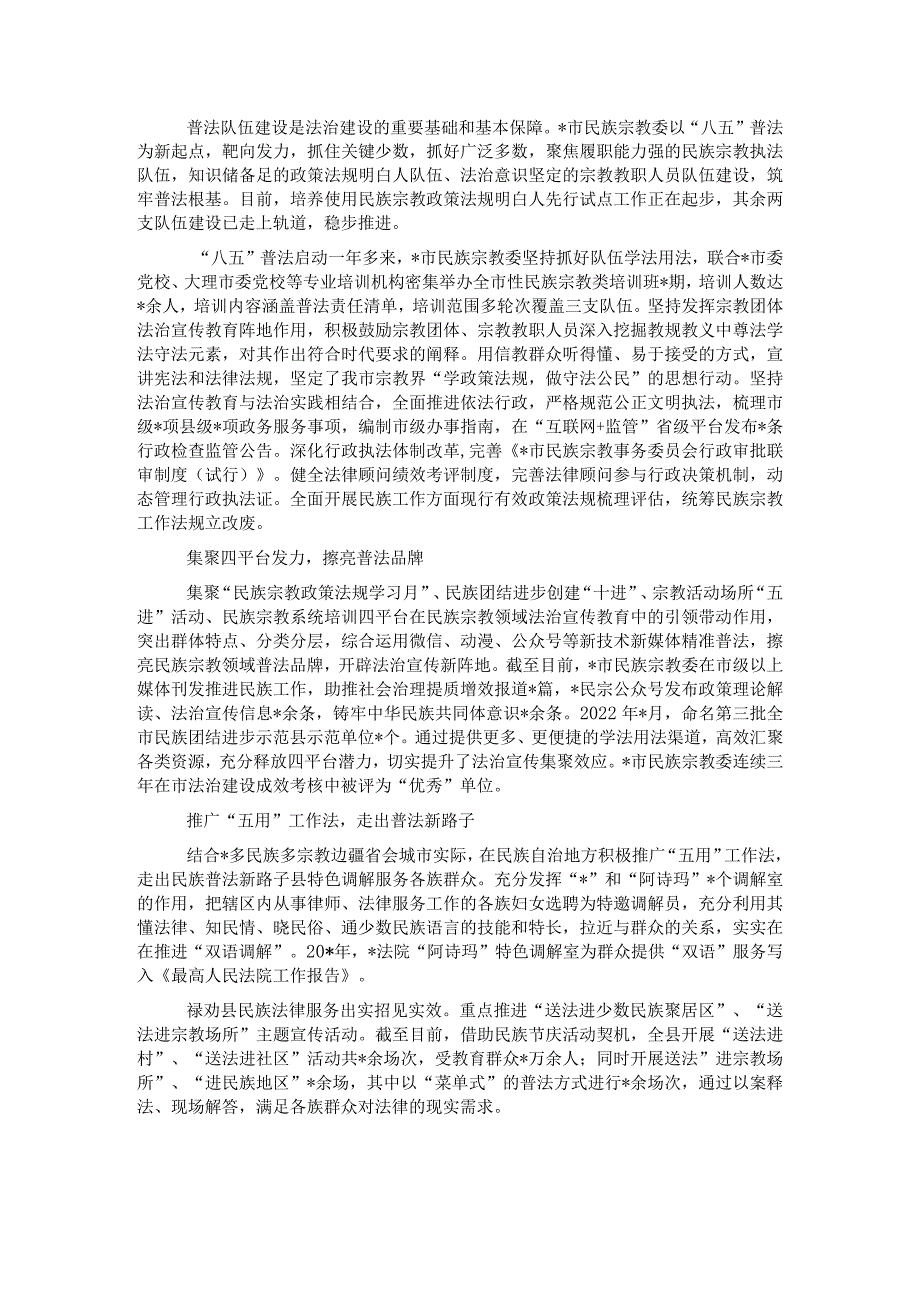 普法队伍建设是法治建设的重要基础和基本保障。*市民族宗教委以“八五”普法为新起点，靶向发力，抓住关键少数，抓好广泛多数，聚焦履职能力强的民族宗教执法队伍，知识储备足的政策法规明白人队伍、法治意识坚定的宗教教职人员队伍建设，筑牢普法根基。目前，培养使用民族宗教政策法规明白人先行试点工作正在起步，其余两支队伍建设已走上轨道，稳步推进。

“八五”普法启动一年多来，*市民族宗教委坚持抓好队伍学法用法，联合*市委党校、大理市委党校等专业培训机构密集举办全市性民族宗教类培训班*期，培训人数达*余人，培训内容涵盖普法责任清单，培训范围多轮次覆盖三支队伍。坚持发挥宗教团体法治宣传教育阵地作用，积极鼓励宗教团体、宗教教职人员深入挖掘教规教义中尊法学法守法元素，对其作出符合时代要求的阐释。用信教群众听得懂、易于接受的方式，宣讲宪法和法律法规，坚定了我市宗教界“学政策法规，做守法公民”的思想行动。坚持法治宣传教育与法治实践相结合，全面推进依法行政，严格规范公正文明执法，梳理市级*项县级*项政务服务事项，编制市级办事指南，在“互联网+监管”省级平台发布*条行政检查监管公告。深化行政执法体制改革，完善《*市民族宗教事务委员会行政审批联审制度（试行）》。健全法律顾问绩效考评制度，完善法律顾问参与行政决策机制，动态管理行政执法证。全面开展民族工作方面现行有效政策法规梳理评估，统筹民族宗教工作法规立改废。

集聚四平台发力，擦亮普法品牌

集聚“民族宗教政策法规学习月”、民族团结进步创建“十进”、宗教活动场所“五进”活动、民族宗教系统培训四平台在民族宗教领域法治宣传教育中的引领带动作用，突出群体特点、分类分层，综合运用微信、动漫、公众号等新技术新媒体精准普法，擦亮民族宗教领域普法品牌，开辟法治宣传新阵地。截至目前，*市民族宗教委在市级以上媒体刊发推进民族工作，助推社会治理提质增效报道*篇，*民宗公众号发布政策理论解读、法治宣传信息*余条，铸牢中华民族共同体意识*余条。2022年*月，命名第三批全市民族团结进步示范县示范单位*个。通过提供更多、更便捷的学法用法渠道，高效汇聚各类资源，充分释放四平台潜力，切实提升了法治宣传集聚效应。*市民族宗教委连续三年在市法治建设成效考核中被评为“优秀”单位。

推广“五用”工作法，走出普法新路子

结合*多民族多宗教边疆省会城市实际，在民族自治地方积极推广“五用”工作法，走出民族普法新路子县特色调解服务各族群众。充分发挥“*”和“阿诗玛”*个调解室的作用，把辖区内从事律师、法律服务工作的各族妇女选聘为特邀调解员，充分利用其懂法律、知民情、晓民俗、通少数民族语言的技能和特长，拉近与群众的关系，实实在在推进“双语调解”。20*年，*法院“阿诗玛”特色调解室为群众提供“双语”服务写入《最高人民法院工作报告》。

禄劝县民族法律服务出实招见实效。重点推进“送法进少数民族聚居区”、“送法进宗教场所”主题宣传活动。截至目前，借助民族节庆活动契机，全县开展“送法进村”、“送法进社区”活动共*余场次，受教育群众*万余人；同时开展送法”进宗教场所”、“进民族地区”*余场，其中以“菜单式”的普法方式进行*余场次，通过以案释法、现场解答，满足各族群众对法律的现实需求。